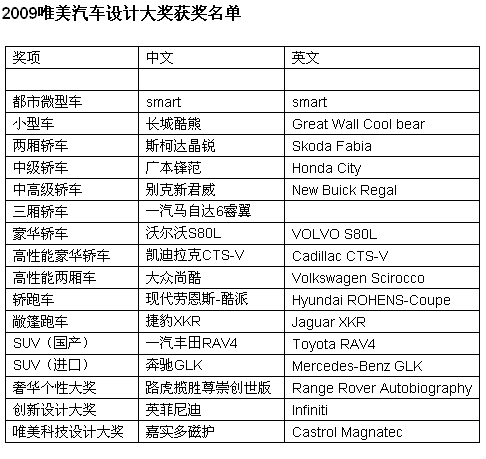 2009唯美汽车设计大奖获奖名单

| 奖项 | 中文 | 英文 |
|---|---|---|
| | | |
| 都市微型车 | smart | smart |
| 小型车 | 长城酷熊 | Great Wall Cool bear |
| 两厢轿车 | 斯柯达晶锐 | Skoda Fabia |
| 中级轿车 | 广本锋范 | Honda City |
| 中高级轿车 | 别克新君威 | New Buick Regal |
| 三厢轿车 | 一汽马自达6睿翼 | |
| 豪华轿车 | 沃尔沃S80L | VOLVO S80L |
| 高性能豪华轿车 | 凯迪拉克CTS-V | Cadillac CTS-V |
| 高性能两厢车 | 大众尚酷 | Volkswagen Scirocco |
| 轿跑车 | 现代劳恩斯-酷派 | Hyundai ROHENS-Coupe |
| 敞篷跑车 | 捷豹XKR | Jaguar XKR |
| SUV（国产） | 一汽丰田RAV4 | Toyota RAV4 |
| SUV（进口） | 奔驰GLK | Mercedes-Benz GLK |
| 奢华个性大奖 | 路虎揽胜尊崇创世版 | Range Rover Autobiography |
| 创新设计大奖 | 英菲尼迪 | Infiniti |
| 唯美科技设计大奖 | 嘉实多磁护 | Castrol Magnatec |